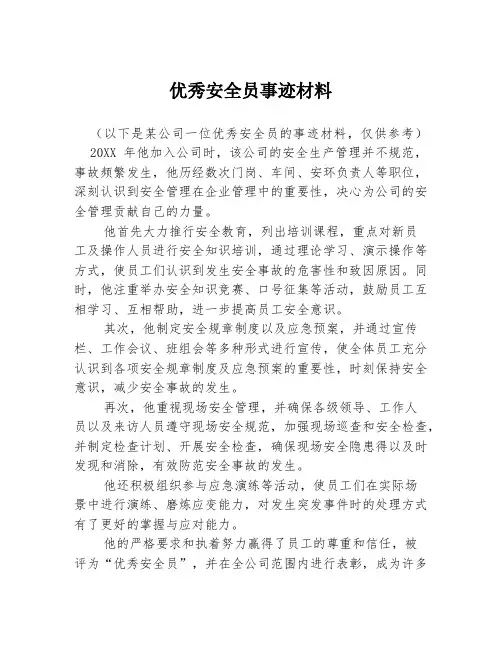 优秀安全员事迹材料

（以下是某公司一位优秀安全员的事迹材料，仅供参考）

20XX 年他加入公司时，该公司的安全生产管理并不规范，事故频繁发生，他历经数次门岗、车间、安环负责人等职位，深刻认识到安全管理在企业管理中的重要性，决心为公司的安全管理贡献自己的力量。

他首先大力推行安全教育，列出培训课程，重点对新员工及操作人员进行安全知识培训，通过理论学习、演示操作等方式，使员工们认识到发生安全事故的危害性和致因原因。同时，他注重举办安全知识竞赛、口号征集等活动，鼓励员工互相学习、互相帮助，进一步提高员工安全意识。

其次，他制定安全规章制度以及应急预案，并通过宣传栏、工作会议、班组会等多种形式进行宣传，使全体员工充分认识到各项安全规章制度及应急预案的重要性，时刻保持安全意识，减少安全事故的发生。

再次，他重视现场安全管理，并确保各级领导、工作人员以及来访人员遵守现场安全规范，加强现场巡查和安全检查，并制定检查计划、开展安全检查，确保现场安全隐患得以及时发现和消除，有效防范安全事故的发生。

他还积极组织参与应急演练等活动，使员工们在实际场景中进行演练、磨炼应变能力，对发生突发事件时的处理方式有了更好的掌握与应对能力。

他的严格要求和执着努力赢得了员工的尊重和信任，被评为“优秀安全员”，并在全公司范围内进行表彰，成为许多